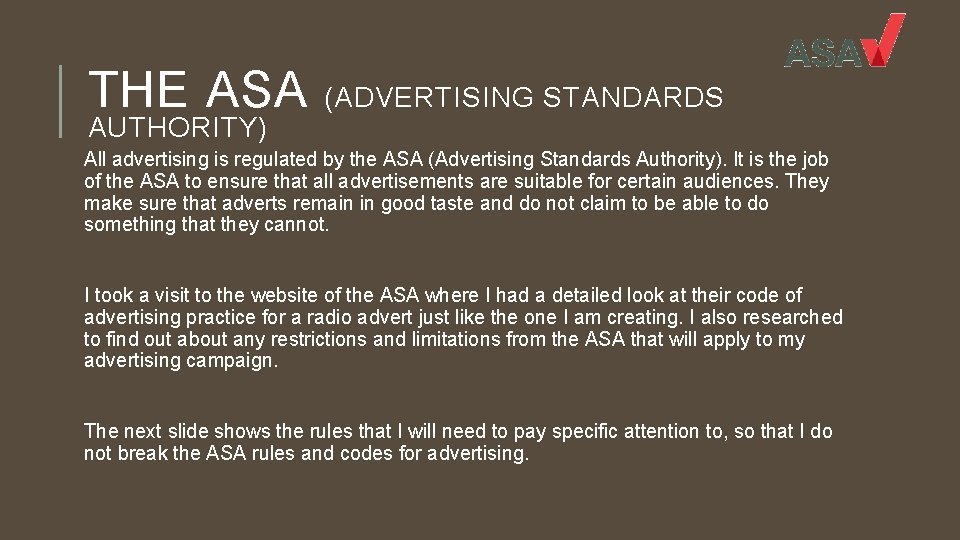 ASA

THE ASA (ADVERTISING STANDARDS AUTHORITY)

All advertising is regulated by the ASA (Advertising Standards Authority). It is the job of the ASA to ensure that all advertisements are suitable for certain audiences. They make sure that adverts remain in good taste and do not claim to be able to do something that they cannot.

I took a visit to the website of the ASA where I had a detailed look at their code of advertising practice for a radio advert just like the one I am creating. I also researched to find out about any restrictions and limitations from the ASA that will apply to my advertising campaign.

The next slide shows the rules that I will need to pay specific attention to, so that I do not break the ASA rules and codes for advertising.